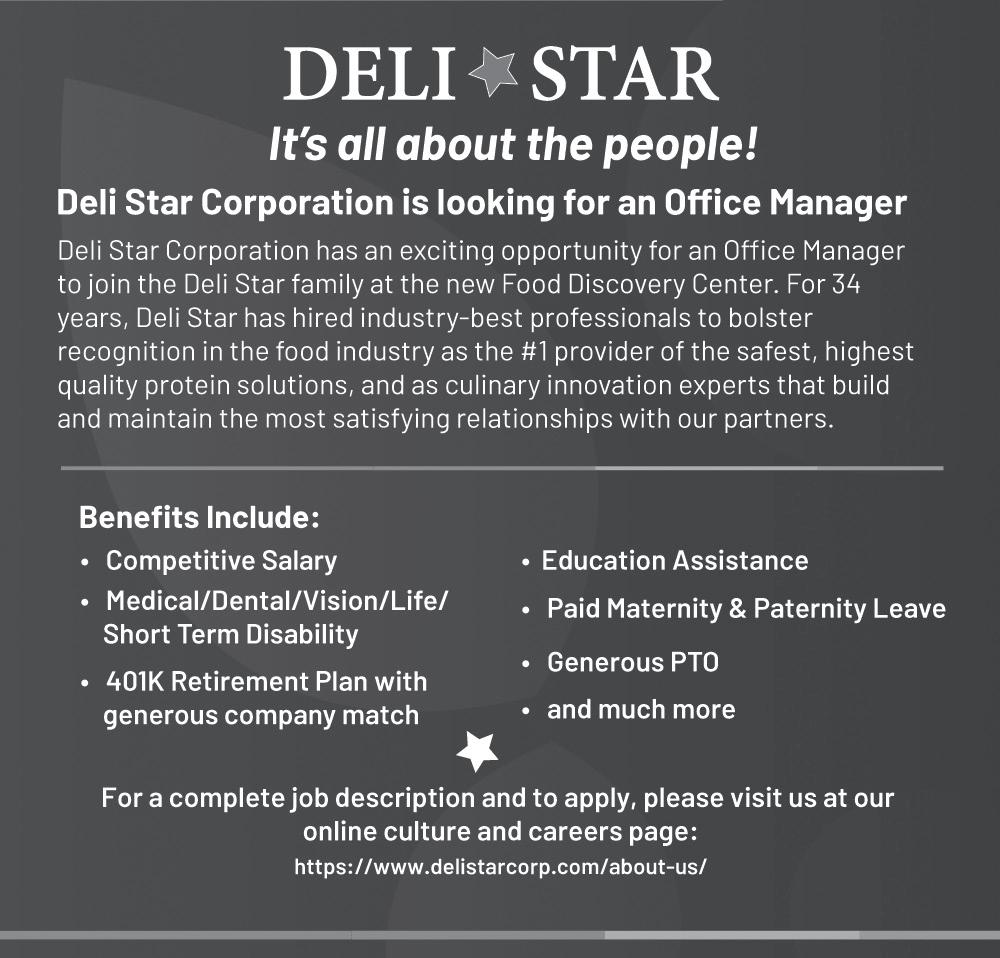 DELI STAR

It's all about the people!

Deli Star Corporation is looking for an Office Manager

Deli Star Corporation has an exciting opportunity for an Office Manager to join the Deli Star family at the new Food Discovery Center. For 34 years, Deli Star has hired industry-best professionals to bolster recognition in the food industry as the #1 provider of the safest, highest quality protein solutions, and as culinary innovation experts that build and maintain the most satisfying relationships with our partners.

Benefits Include:

• Competitive Salary
• Medical/Dental/Vision/Life/ Short Term Disability
• 401K Retirement Plan with generous company match

• Education Assistance
• Paid Maternity & Paternity Leave
• Generous PTO
• and much more

For a complete job description and to apply, please visit us at our online culture and careers page:
https://www.delistarcorp.com/about-us/